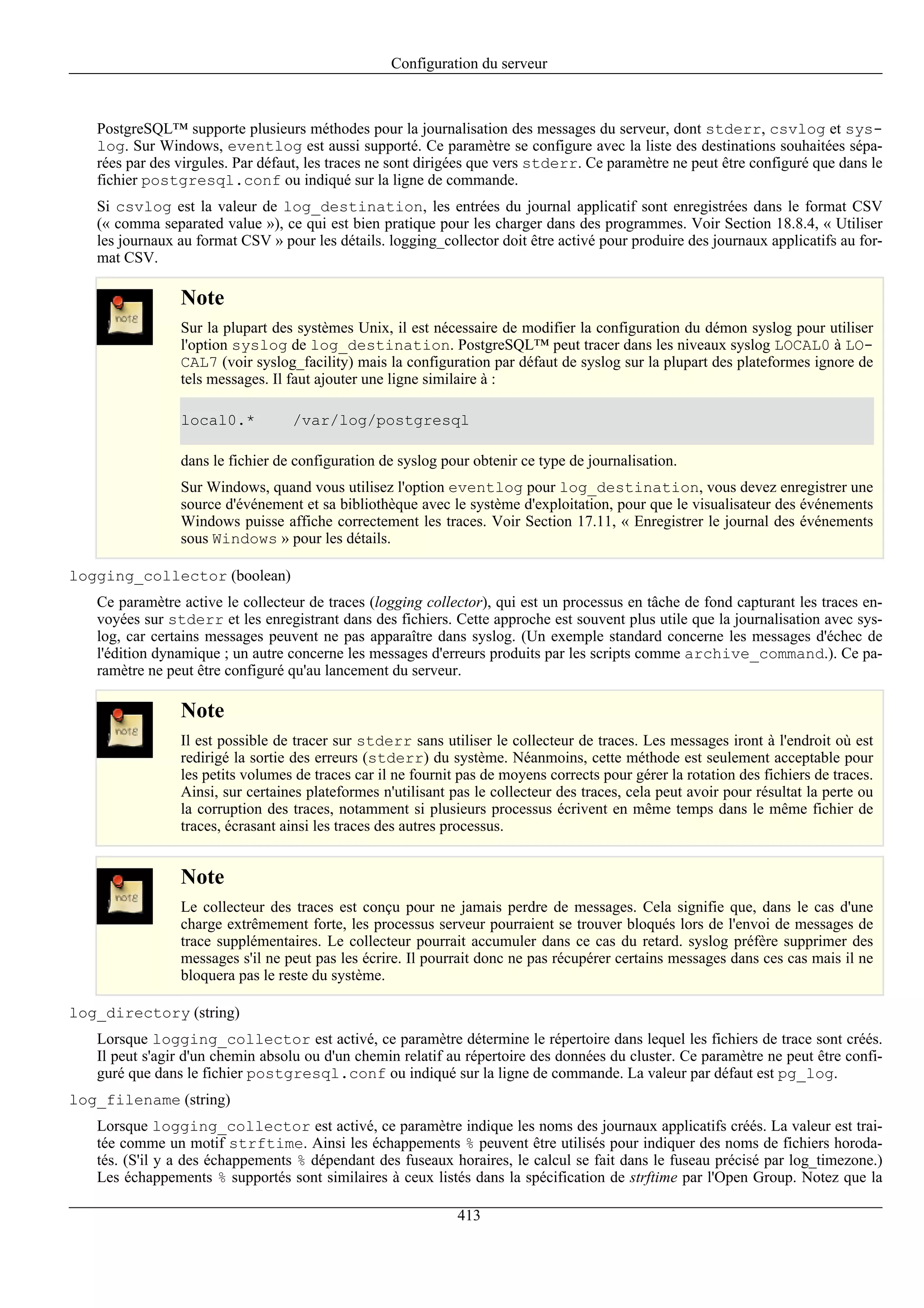 Configuration du serveur

PostgreSQL™ supporte plusieurs méthodes pour la journalisation des messages du serveur, dont stderr, csvlog et syslog. Sur Windows, eventlog est aussi supporté. Ce paramètre se configure avec la liste des destinations souhaitées séparées par des virgules. Par défaut, les traces ne sont dirigées que vers stderr. Ce paramètre ne peut être configuré que dans le fichier postgresql.conf ou indiqué sur la ligne de commande.

Si csvlog est la valeur de log_destination, les entrées du journal applicatif sont enregistrées dans le format CSV (« comma separated value »), ce qui est bien pratique pour les charger dans des programmes. Voir Section 18.8.4, « Utiliser les journaux au format CSV » pour les détails. logging_collector doit être activé pour produire des journaux applicatifs au format CSV.

note

Note

Sur la plupart des systèmes Unix, il est nécessaire de modifier la configuration du démon syslog pour utiliser l'option syslog de log_destination. PostgreSQL™ peut tracer dans les niveaux syslog LOCAL0 à LOCAL7 (voir syslog_facility) mais la configuration par défaut de syslog sur la plupart des plateformes ignore de tels messages. Il faut ajouter une ligne similaire à :

local0.*    /var/log/postgresql

dans le fichier de configuration de syslog pour obtenir ce type de journalisation.

Sur Windows, quand vous utilisez l'option eventlog pour log_destination, vous devez enregistrer une source d'événement et sa bibliothèque avec le système d'exploitation, pour que le visualisateur des événements Windows puisse affiche correctement les traces. Voir Section 17.11, « Enregistrer le journal des événements sous Windows » pour les détails.

logging_collector (boolean)

Ce paramètre active le collecteur de traces (logging collector), qui est un processus en tâche de fond capturant les traces envoyées sur stderr et les enregistrant dans des fichiers. Cette approche est souvent plus utile que la journalisation avec syslog, car certains messages peuvent ne pas apparaître dans syslog. (Un exemple standard concerne les messages d'échec de l'édition dynamique ; un autre concerne les messages d'erreurs produits par les scripts comme archive_command.). Ce paramètre ne peut être configuré qu'au lancement du serveur.

note

Note

Il est possible de tracer sur stderr sans utiliser le collecteur de traces. Les messages iront à l'endroit où est redirigé la sortie des erreurs (stderr) du système. Néanmoins, cette méthode est seulement acceptable pour les petits volumes de traces car il ne fournit pas de moyens corrects pour gérer la rotation des fichiers de traces. Ainsi, sur certaines plateformes n'utilisant pas le collecteur des traces, cela peut avoir pour résultat la perte ou la corruption des traces, notamment si plusieurs processus écrivent en même temps dans le même fichier de traces, écrasant ainsi les traces des autres processus.

note

Note

Le collecteur des traces est conçu pour ne jamais perdre de messages. Cela signifie que, dans le cas d'une charge extrêmement forte, les processus serveur pourraient se trouver bloqués lors de l'envoi de messages de trace supplémentaires. Le collecteur pourrait accumuler dans ce cas du retard. syslog préfère supprimer des messages s'il ne peut pas les écrire. Il pourrait donc ne pas récupérer certains messages dans ces cas mais il ne bloquera pas le reste du système.

log_directory (string)

Lorsque logging_collector est activé, ce paramètre détermine le répertoire dans lequel les fichiers de trace sont créés. Il peut s'agir d'un chemin absolu ou d'un chemin relatif au répertoire des données du cluster. Ce paramètre ne peut être configuré que dans le fichier postgresql.conf ou indiqué sur la ligne de commande. La valeur par défaut est pg_log.

log_filename (string)

Lorsque logging_collector est activé, ce paramètre indique les noms des journaux applicatifs créés. La valeur est traitée comme un motif strftime. Ainsi les échappements % peuvent être utilisés pour indiquer des noms de fichiers horodatés. (S'il y a des échappements % dépendant des fuseaux horaires, le calcul se fait dans le fuseau précisé par log_timezone.) Les échappements % supportés sont similaires à ceux listés dans la spécification de strftime par l'Open Group. Notez que la

413